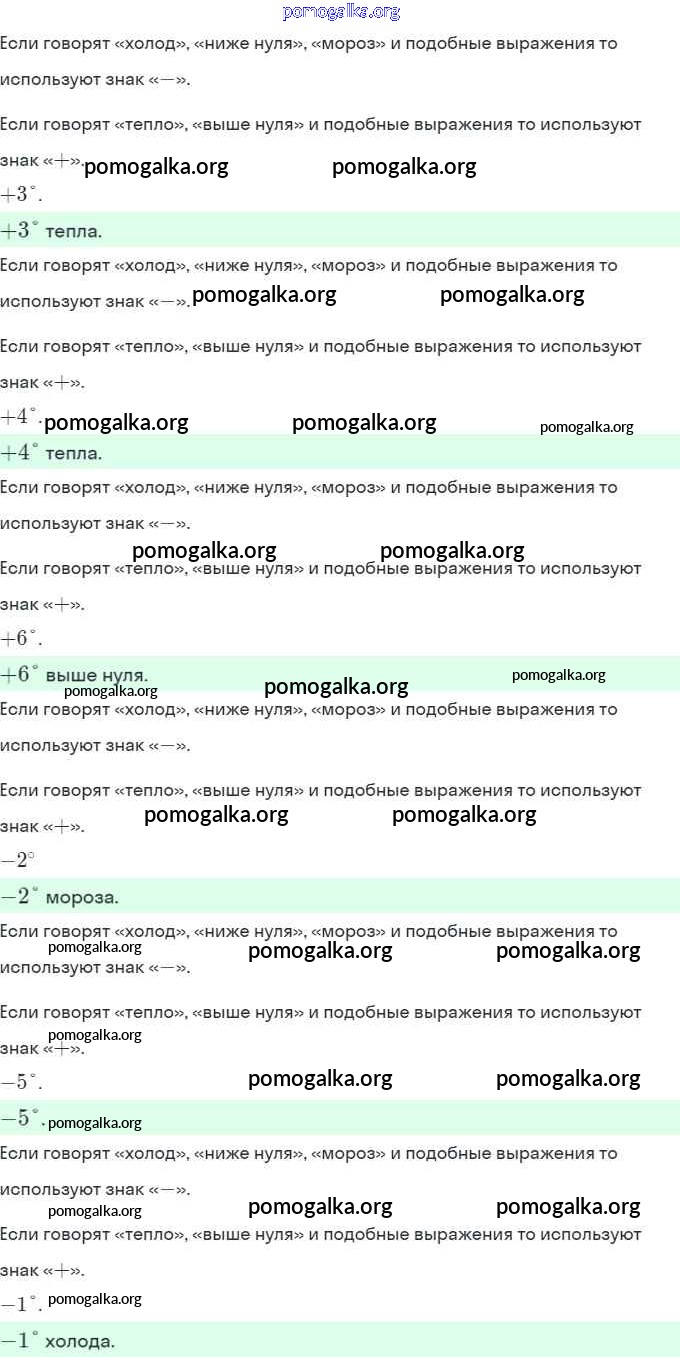 pomogalka.org

Если говорят «холод», «ниже нуля», «мороз» и подобные выражения то используют знак «$-$».

Если говорят «тепло», «выше нуля» и подобные выражения то используют знак «$+$». pomogalka.org pomogalka.org

$+3^\circ$.

$+3^\circ$ тепла.

Если говорят «холод», «ниже нуля», «мороз» и подобные выражения то используют знак «$-$». pomogalka.org pomogalka.org

Если говорят «тепло», «выше нуля» и подобные выражения то используют знак «$+$».

$+4^\circ$. pomogalka.org pomogalka.org pomogalka.org

$+4^\circ$ тепла.

Если говорят «холод», «ниже нуля», «мороз» и подобные выражения то используют знак «$-$».

pomogalka.org pomogalka.org

Если говорят «тепло», «выше нуля» и подобные выражения то используют знак «$+$».

$+6^\circ$.

$+6^\circ$ выше нуля. pomogalka.org pomogalka.org pomogalka.org

Если говорят «холод», «ниже нуля», «мороз» и подобные выражения то используют знак «$-$».

Если говорят «тепло», «выше нуля» и подобные выражения то используют знак «$+$». pomogalka.org pomogalka.org

$-2^\circ$

$-2^\circ$ мороза.

Если говорят «холод», «ниже нуля», «мороз» и подобные выражения то используют знак «$-$». pomogalka.org pomogalka.org pomogalka.org

Если говорят «тепло», «выше нуля» и подобные выражения то используют знак «$+$». pomogalka.org

$-5^\circ$. pomogalka.org pomogalka.org

$-5^\circ$. pomogalka.org

Если говорят «холод», «ниже нуля», «мороз» и подобные выражения то используют знак «$-$». pomogalka.org pomogalka.org pomogalka.org

Если говорят «тепло», «выше нуля» и подобные выражения то используют знак «$+$».

$-1^\circ$. pomogalka.org

$-1^\circ$ холода.